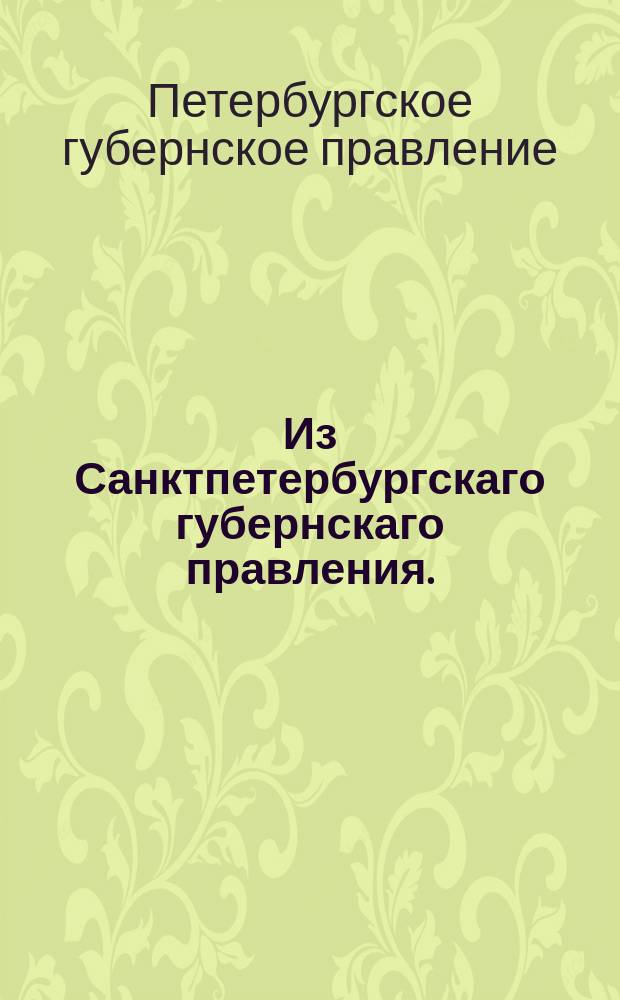 Петербургское губернское правление

Из Санктпетербургскаго губернскаго правления.